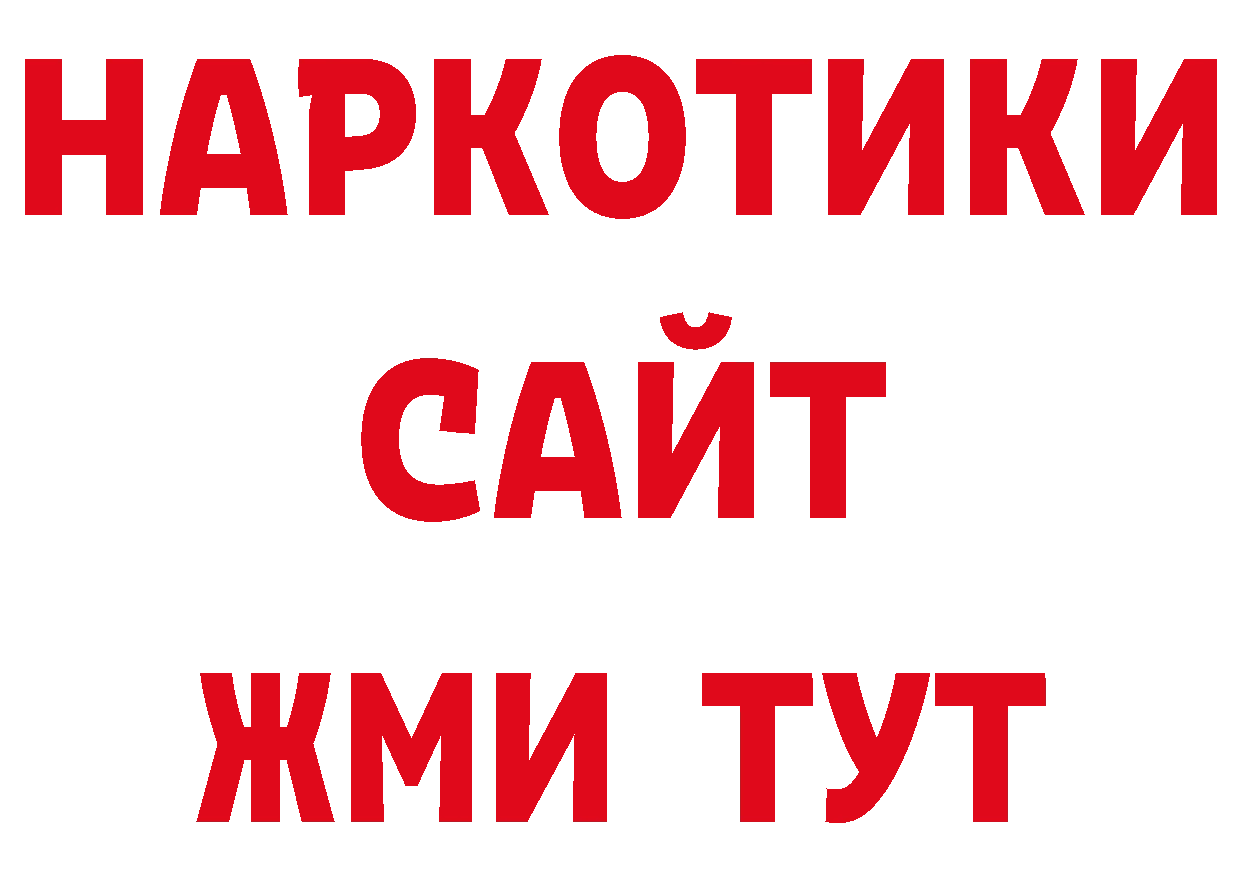 НАРКОТИКИ
САЙТ
ЖМИ ТУТ